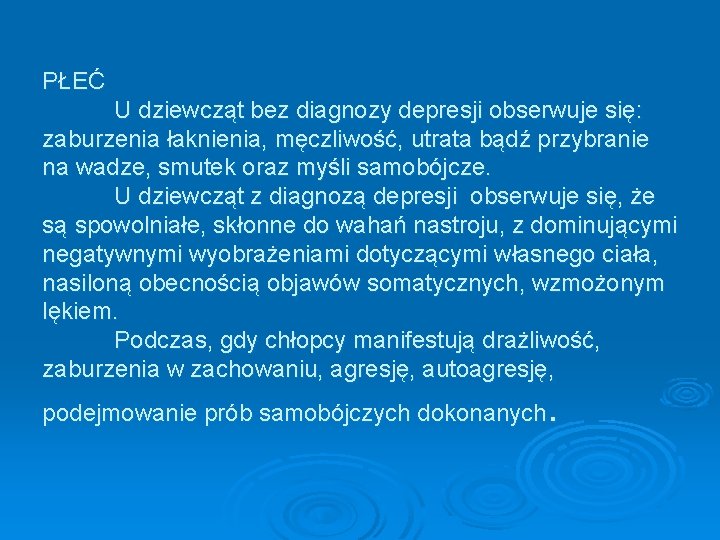 PŁEĆ

U dziewcząt bez diagnozy depresji obserwuje się: zaburzenia łaknienia, męczliwość, utrata bądź przybranie na wadze, smutek oraz myśli samobójcze.

U dziewcząt z diagnozą depresji obserwuje się, że są spowolniałe, skłonne do wahań nastroju, z dominującymi negatywnymi wyobrażeniami dotyczącymi własnego ciała, nasiloną obecnością objawów somatycznych, wzmożonym lękiem.

Podczas, gdy chłopcy manifestują drażliwość, zaburzenia w zachowaniu, agresję, autoagresję, podejmowanie prób samobójczych dokonanych.